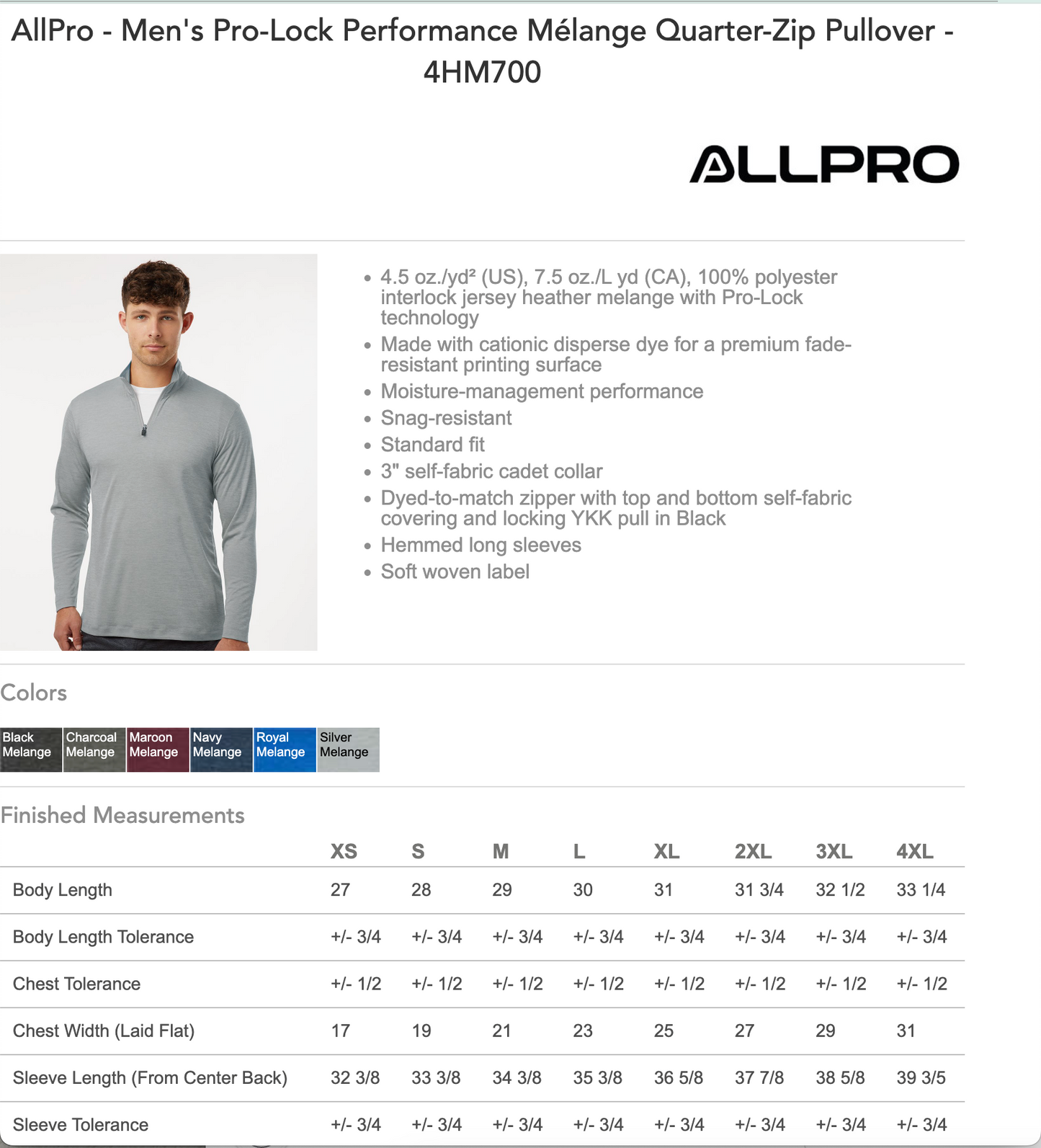 AllPro - Men's Pro-Lock Performance Mélange Quarter-Zip Pullover - 4HM700

ALLPRO

- 4.5 oz./yd² (US), 7.5 oz./L yd (CA), 100% polyester interlock jersey heather melange with Pro-Lock technology
- Made with cationic disperse dye for a premium fade-resistant printing surface
- Moisture-management performance
- Snag-resistant
- Standard fit
- 3" self-fabric cadet collar
- Dyed-to-match zipper with top and bottom self-fabric covering and locking YKK pull in Black
- Hemmed long sleeves
- Soft woven label

Colors

Black Melange
Charcoal Melange
Maroon Melange
Navy Melange
Royal Melange
Silver Melange

Finished Measurements

| | XS | S | M | L | XL | 2XL | 3XL | 4XL |
|---|---|---|---|---|---|---|---|---|
| Body Length | 27 | 28 | 29 | 30 | 31 | 31 3/4 | 32 1/2 | 33 1/4 |
| Body Length Tolerance | +/- 3/4 | +/- 3/4 | +/- 3/4 | +/- 3/4 | +/- 3/4 | +/- 3/4 | +/- 3/4 | +/- 3/4 |
| Chest Tolerance | +/- 1/2 | +/- 1/2 | +/- 1/2 | +/- 1/2 | +/- 1/2 | +/- 1/2 | +/- 1/2 | +/- 1/2 |
| Chest Width (Laid Flat) | 17 | 19 | 21 | 23 | 25 | 27 | 29 | 31 |
| Sleeve Length (From Center Back) | 32 3/8 | 33 3/8 | 34 3/8 | 35 3/8 | 36 5/8 | 37 7/8 | 38 5/8 | 39 3/5 |
| Sleeve Tolerance | +/- 3/4 | +/- 3/4 | +/- 3/4 | +/- 3/4 | +/- 3/4 | +/- 3/4 | +/- 3/4 | +/- 3/4 |